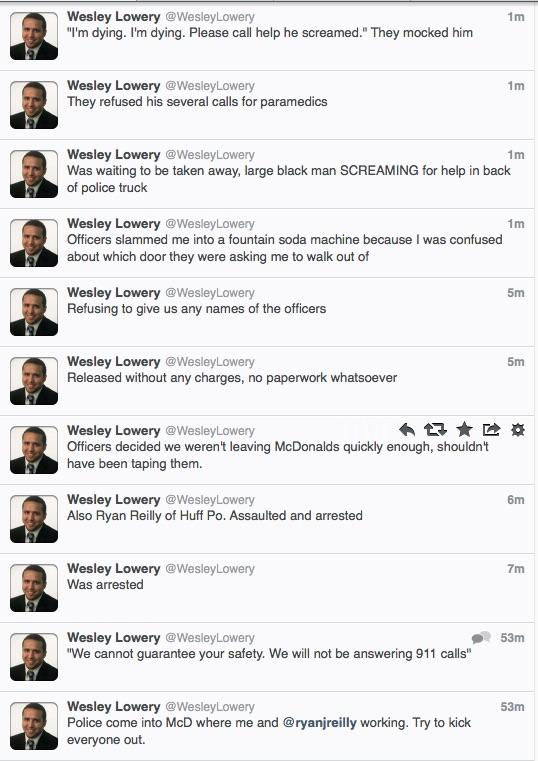 Wesley Lowery @WesleyLowery 1m
"I'm dying. I'm dying. Please call help he screamed." They mocked him

Wesley Lowery @WesleyLowery 1m
They refused his several calls for paramedics

Wesley Lowery @WesleyLowery 1m
Was waiting to be taken away, large black man SCREAMING for help in back of police truck

Wesley Lowery @WesleyLowery 1m
Officers slammed me into a fountain soda machine because I was confused about which door they were asking me to walk out of

Wesley Lowery @WesleyLowery 5m
Refusing to give us any names of the officers

Wesley Lowery @WesleyLowery 5m
Released without any charges, no paperwork whatsoever

Wesley Lowery @WesleyLowery
Officers decided we weren't leaving McDonalds quickly enough, shouldn't have been taping them.

Wesley Lowery @WesleyLowery 6m
Also Ryan Reilly of Huff Po. Assaulted and arrested

Wesley Lowery @WesleyLowery 7m
Was arrested

Wesley Lowery @WesleyLowery 53m
"We cannot guarantee your safety. We will not be answering 911 calls"

Wesley Lowery @WesleyLowery 53m
Police come into McD where me and @ryanjreilly working. Try to kick everyone out.